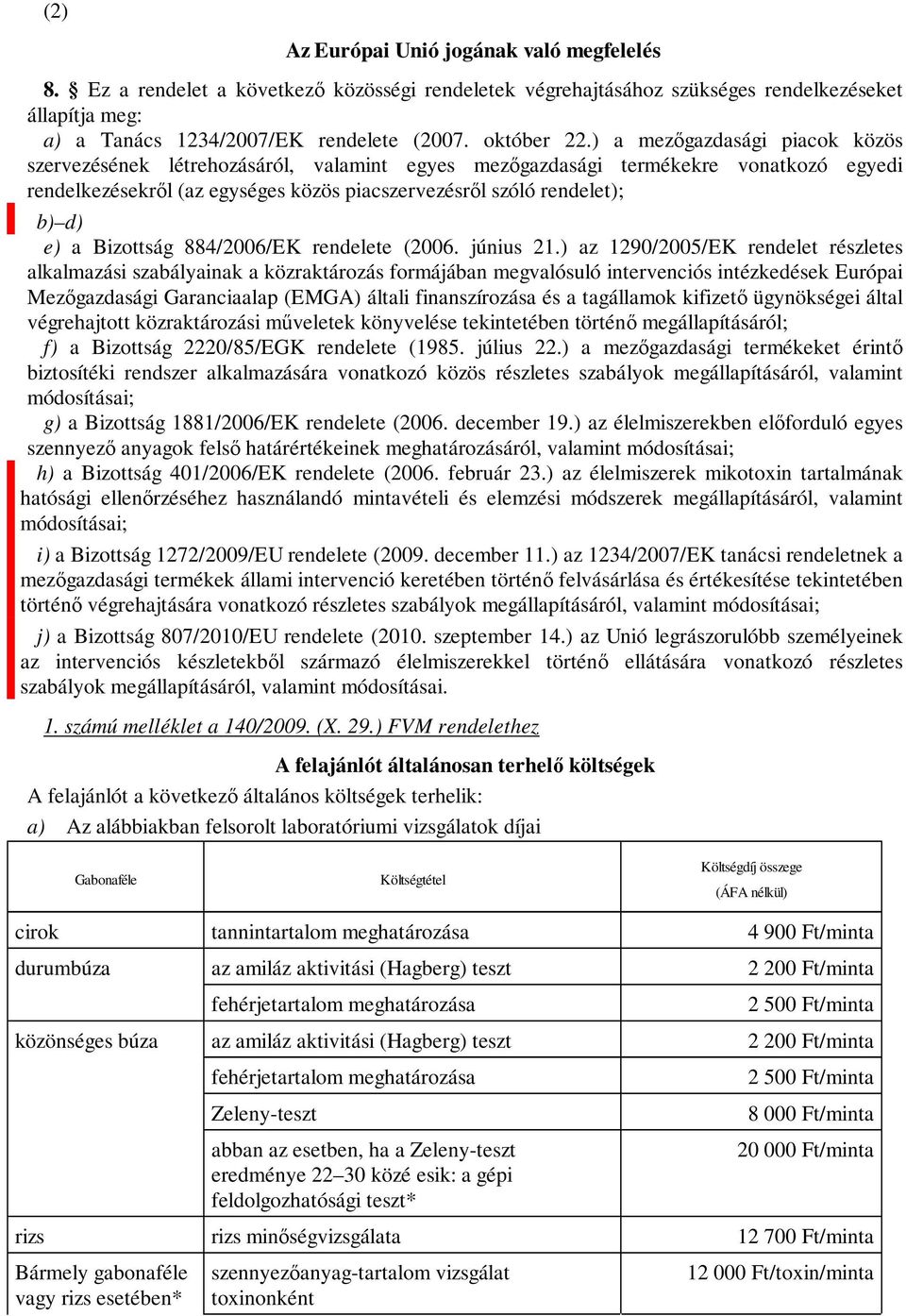 (2)

Az Európai Unió jogának való megfelelés

8. § Ez a rendelet a következő közösségi rendeletek végrehajtásához szükséges rendelkezéseket állapítja meg:

a) a Tanács 1234/2007/EK rendelete (2007. október 22.) a mezőgazdasági piacok közös szervezésének létrehozásáról, valamint egyes mezőgazdasági termékekre vonatkozó egyedi rendelkezésekről (az egységes közös piacszervezésről szóló rendelet);

b)–d)

e) a Bizottság 884/2006/EK rendelete (2006. június 21.) az 1290/2005/EK rendelet részletes alkalmazási szabályainak a közraktározás formájában megvalósuló intervenciós intézkedések Európai Mezőgazdasági Garanciaalap (EMGA) általi finanszírozása és a tagállamok kifizető ügynökségei által végrehajtott közraktározási műveletek könyvelése tekintetében történő megállapításáról;

f) a Bizottság 2220/85/EGK rendelete (1985. július 22.) a mezőgazdasági termékeket érintő biztosítéki rendszer alkalmazására vonatkozó közös részletes szabályok megállapításáról, valamint módosításai;

g) a Bizottság 1881/2006/EK rendelete (2006. december 19.) az élelmiszerekben előforduló egyes szennyező anyagok felső határértékeinek meghatározásáról, valamint módosításai;

h) a Bizottság 401/2006/EK rendelete (2006. február 23.) az élelmiszerek mikotoxin tartalmának hatósági ellenőrzéséhez használandó mintavételi és elemzési módszerek megállapításáról, valamint módosításai;

i) a Bizottság 1272/2009/EU rendelete (2009. december 11.) az 1234/2007/EK tanácsi rendeletnek a mezőgazdasági termékek állami intervenció keretében történő felvásárlása és értékesítése tekintetében történő végrehajtására vonatkozó részletes szabályok megállapításáról, valamint módosításai;

j) a Bizottság 807/2010/EU rendelete (2010. szeptember 14.) az Unió legrászorulóbb személyeinek az intervenciós készletekből származó élelmiszerekkel történő ellátására vonatkozó részletes szabályok megállapításáról, valamint módosításai.

1. számú melléklet a 140/2009. (X. 29.) FVM rendelethez

A felajánlót általánosan terhelő költségek

A felajánlót a következő általános költségek terhelik:

a) Az alábbiakban felsorolt laboratóriumi vizsgálatok díjai

| Gabonaféle | Költségtétel | Költségdíj összege (ÁFA nélkül) |
|---|---|---|
| cirok | tannintartalom meghatározása | 4 900 Ft/minta |
| durumbúza | az amiláz aktivitási (Hagberg) teszt | 2 200 Ft/minta |
| | fehérjetartalom meghatározása | 2 500 Ft/minta |
| közönséges búza | az amiláz aktivitási (Hagberg) teszt | 2 200 Ft/minta |
| | fehérjetartalom meghatározása | 2 500 Ft/minta |
| | Zeleny-teszt | 8 000 Ft/minta |
| | abban az esetben, ha a Zeleny-teszt eredménye 22–30 közé esik: a gépi feldolgozhatósági teszt* | 20 000 Ft/minta |
| rizs | rizs minőségvizsgálata | 12 700 Ft/minta |
| Bármely gabonaféle vagy rizs esetében* | szennyezőanyag-tartalom vizsgálat toxinonként | 12 000 Ft/toxin/minta |